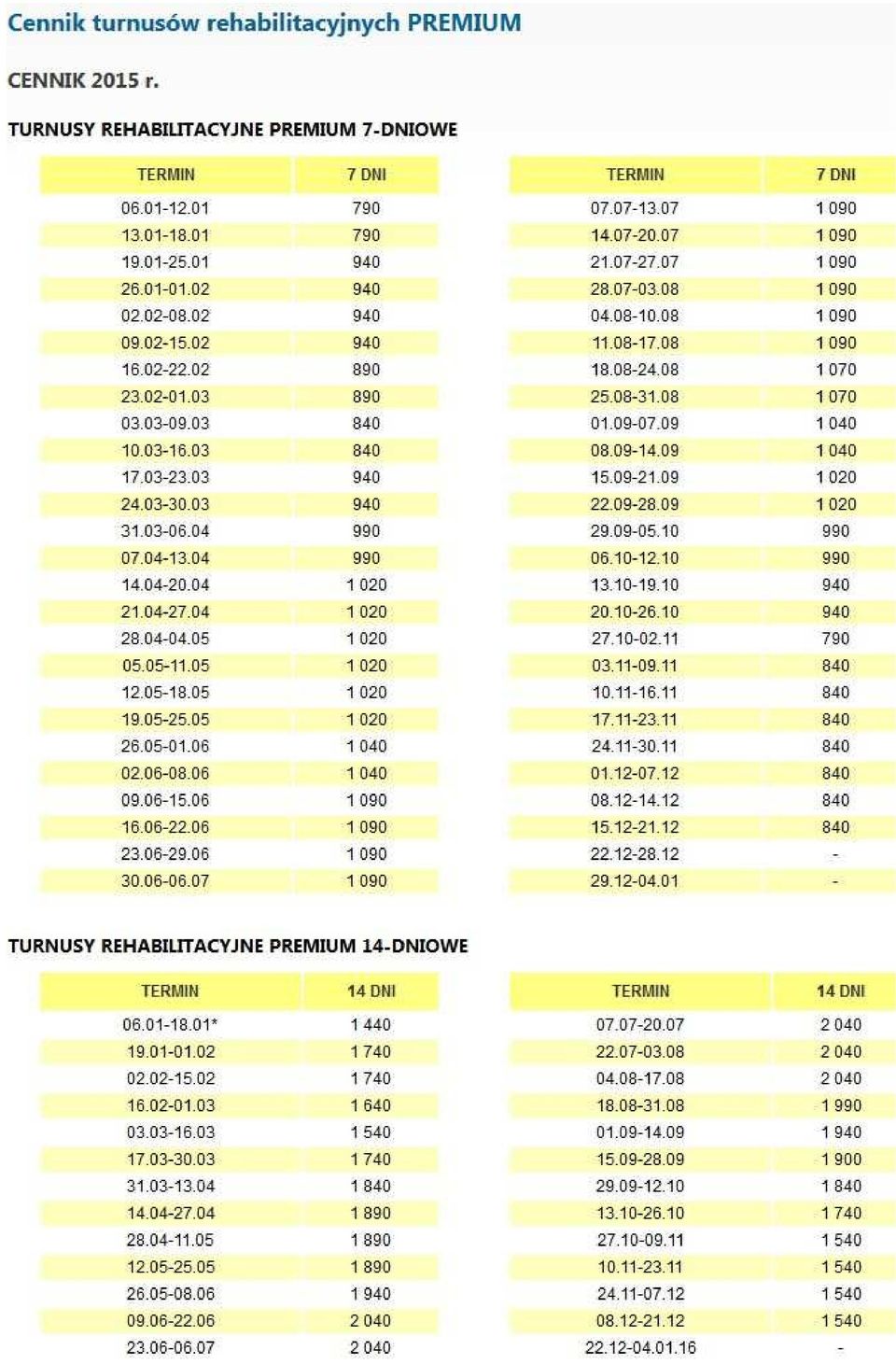 Cennik turnusów rehabilitacyjnych PREMIUM

CENNIK 2015 r.

TURNUSY REHABILITACYJNE PREMIUM 7-DNIOWE

| TERMIN | 7 DNI |
|---|---|
| 06.01-12.01 | 790 |
| 13.01-18.01 | 790 |
| 19.01-25.01 | 940 |
| 26.01-01.02 | 940 |
| 02.02-08.02 | 940 |
| 09.02-15.02 | 940 |
| 16.02-22.02 | 890 |
| 23.02-01.03 | 890 |
| 03.03-09.03 | 840 |
| 10.03-16.03 | 840 |
| 17.03-23.03 | 940 |
| 24.03-30.03 | 940 |
| 31.03-06.04 | 990 |
| 07.04-13.04 | 990 |
| 14.04-20.04 | 1 020 |
| 21.04-27.04 | 1 020 |
| 28.04-04.05 | 1 020 |
| 05.05-11.05 | 1 020 |
| 12.05-18.05 | 1 020 |
| 19.05-25.05 | 1 020 |
| 26.05-01.06 | 1 040 |
| 02.06-08.06 | 1 040 |
| 09.06-15.06 | 1 090 |
| 16.06-22.06 | 1 090 |
| 23.06-29.06 | 1 090 |
| 30.06-06.07 | 1 090 |

| TERMIN | 7 DNI |
|---|---|
| 07.07-13.07 | 1 090 |
| 14.07-20.07 | 1 090 |
| 21.07-27.07 | 1 090 |
| 28.07-03.08 | 1 090 |
| 04.08-10.08 | 1 090 |
| 11.08-17.08 | 1 090 |
| 18.08-24.08 | 1 070 |
| 25.08-31.08 | 1 070 |
| 01.09-07.09 | 1 040 |
| 08.09-14.09 | 1 040 |
| 15.09-21.09 | 1 020 |
| 22.09-28.09 | 1 020 |
| 29.09-05.10 | 990 |
| 06.10-12.10 | 990 |
| 13.10-19.10 | 940 |
| 20.10-26.10 | 940 |
| 27.10-02.11 | 790 |
| 03.11-09.11 | 840 |
| 10.11-16.11 | 840 |
| 17.11-23.11 | 840 |
| 24.11-30.11 | 840 |
| 01.12-07.12 | 840 |
| 08.12-14.12 | 840 |
| 15.12-21.12 | 840 |
| 22.12-28.12 | - |
| 29.12-04.01 | - |

TURNUSY REHABILITACYJNE PREMIUM 14-DNIOWE

| TERMIN | 14 DNI |
|---|---|
| 06.01-18.01* | 1 440 |
| 19.01-01.02 | 1 740 |
| 02.02-15.02 | 1 740 |
| 16.02-01.03 | 1 640 |
| 03.03-16.03 | 1 540 |
| 17.03-30.03 | 1 740 |
| 31.03-13.04 | 1 840 |
| 14.04-27.04 | 1 890 |
| 28.04-11.05 | 1 890 |
| 12.05-25.05 | 1 890 |
| 26.05-08.06 | 1 940 |
| 09.06-22.06 | 2 040 |
| 23.06-06.07 | 2 040 |

| TERMIN | 14 DNI |
|---|---|
| 07.07-20.07 | 2 040 |
| 22.07-03.08 | 2 040 |
| 04.08-17.08 | 2 040 |
| 18.08-31.08 | 1 990 |
| 01.09-14.09 | 1 940 |
| 15.09-28.09 | 1 900 |
| 29.09-12.10 | 1 840 |
| 13.10-26.10 | 1 740 |
| 27.10-09.11 | 1 540 |
| 10.11-23.11 | 1 540 |
| 24.11-07.12 | 1 540 |
| 08.12-21.12 | 1 540 |
| 22.12-04.01.16 | - |